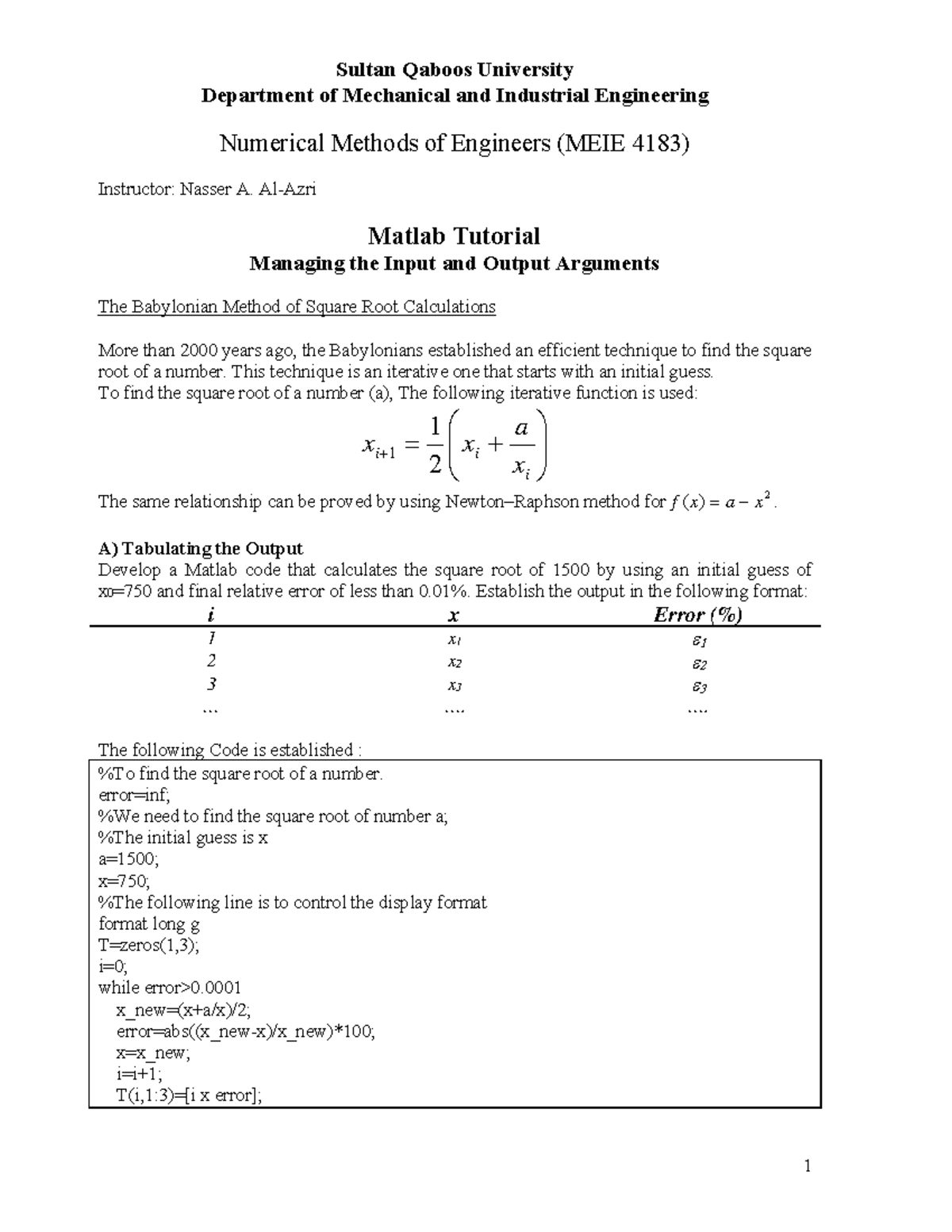 Sultan Qaboos University
Department of Mechanical and Industrial Engineering

Numerical Methods of Engineers (MEIE 4183)

Instructor: Nasser A. Al-Azri

Matlab Tutorial
Managing the Input and Output Arguments

The Babylonian Method of Square Root Calculations

More than 2000 years ago, the Babylonians established an efficient technique to find the square root of a number. This technique is an iterative one that starts with an initial guess.
To find the square root of a number (a), The following iterative function is used:

$x_{i+1} = \frac{1}{2}\left(x_i + \frac{a}{x_i}\right)$

The same relationship can be proved by using Newton–Raphson method for $f(x) = a - x^2$.

A) Tabulating the Output
Develop a Matlab code that calculates the square root of 1500 by using an initial guess of $x_0$=750 and final relative error of less than 0.01%. Establish the output in the following format:

| i | x | Error (%) |
|---|---|---|
| 1 | $x_1$ | $\varepsilon_1$ |
| 2 | $x_2$ | $\varepsilon_2$ |
| 3 | $x_3$ | $\varepsilon_3$ |
| … | …. | …. |

The following Code is established :
%To find the square root of a number.
error=inf;
%We need to find the square root of number a;
%The initial guess is x
a=1500;
x=750;
%The following line is to control the display format
format long g
T=zeros(1,3);
i=0;
while error>0.0001
x_new=(x+a/x)/2;
error=abs((x_new-x)/x_new)*100;
x=x_new;
i=i+1;
T(i,1:3)=[i x error];

1